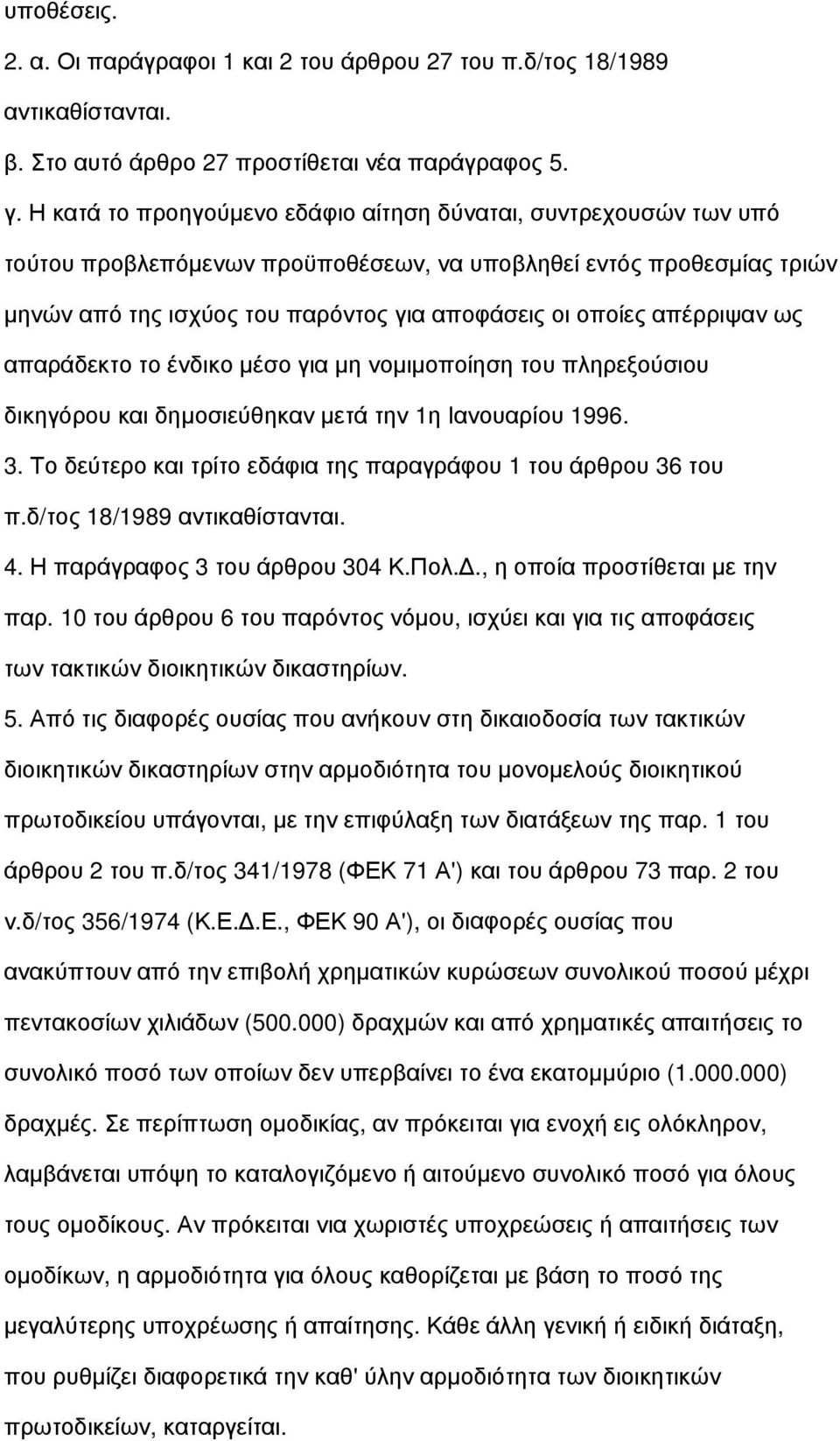 υποθέσεις.

2. α. Οι παράγραφοι 1 και 2 του άρθρου 27 του π.δ/τος 18/1989 αντικαθίστανται.

β. Στο αυτό άρθρο 27 προστίθεται νέα παράγραφος 5.

γ. Η κατά το προηγούμενο εδάφιο αίτηση δύναται, συντρεχουσών των υπό τούτου προβλεπόμενων προϋποθέσεων, να υποβληθεί εντός προθεσμίας τριών μηνών από της ισχύος του παρόντος για αποφάσεις οι οποίες απέρριψαν ως απαράδεκτο το ένδικο μέσο για μη νομιμοποίηση του πληρεξούσιου δικηγόρου και δημοσιεύθηκαν μετά την 1η Ιανουαρίου 1996.

3. Το δεύτερο και τρίτο εδάφια της παραγράφου 1 του άρθρου 36 του π.δ/τος 18/1989 αντικαθίστανται.

4. Η παράγραφος 3 του άρθρου 304 Κ.Πολ.Δ., η οποία προστίθεται με την παρ. 10 του άρθρου 6 του παρόντος νόμου, ισχύει και για τις αποφάσεις των τακτικών διοικητικών δικαστηρίων.

5. Από τις διαφορές ουσίας που ανήκουν στη δικαιοδοσία των τακτικών διοικητικών δικαστηρίων στην αρμοδιότητα του μονομελούς διοικητικού πρωτοδικείου υπάγονται, με την επιφύλαξη των διατάξεων της παρ. 1 του άρθρου 2 του π.δ/τος 341/1978 (ΦΕΚ 71 Α') και του άρθρου 73 παρ. 2 του ν.δ/τος 356/1974 (Κ.Ε.Δ.Ε., ΦΕΚ 90 Α'), οι διαφορές ουσίας που ανακύπτουν από την επιβολή χρηματικών κυρώσεων συνολικού ποσού μέχρι πεντακοσίων χιλιάδων (500.000) δραχμών και από χρηματικές απαιτήσεις το συνολικό ποσό των οποίων δεν υπερβαίνει το ένα εκατομμύριο (1.000.000) δραχμές. Σε περίπτωση ομοδικίας, αν πρόκειται για ενοχή εις ολόκληρον, λαμβάνεται υπόψη το καταλογιζόμενο ή αιτούμενο συνολικό ποσό για όλους τους ομοδίκους. Αν πρόκειται νια χωριστές υποχρεώσεις ή απαιτήσεις των ομοδίκων, η αρμοδιότητα για όλους καθορίζεται με βάση το ποσό της μεγαλύτερης υποχρέωσης ή απαίτησης. Κάθε άλλη γενική ή ειδική διάταξη, που ρυθμίζει διαφορετικά την καθ' ύλην αρμοδιότητα των διοικητικών πρωτοδικείων, καταργείται.